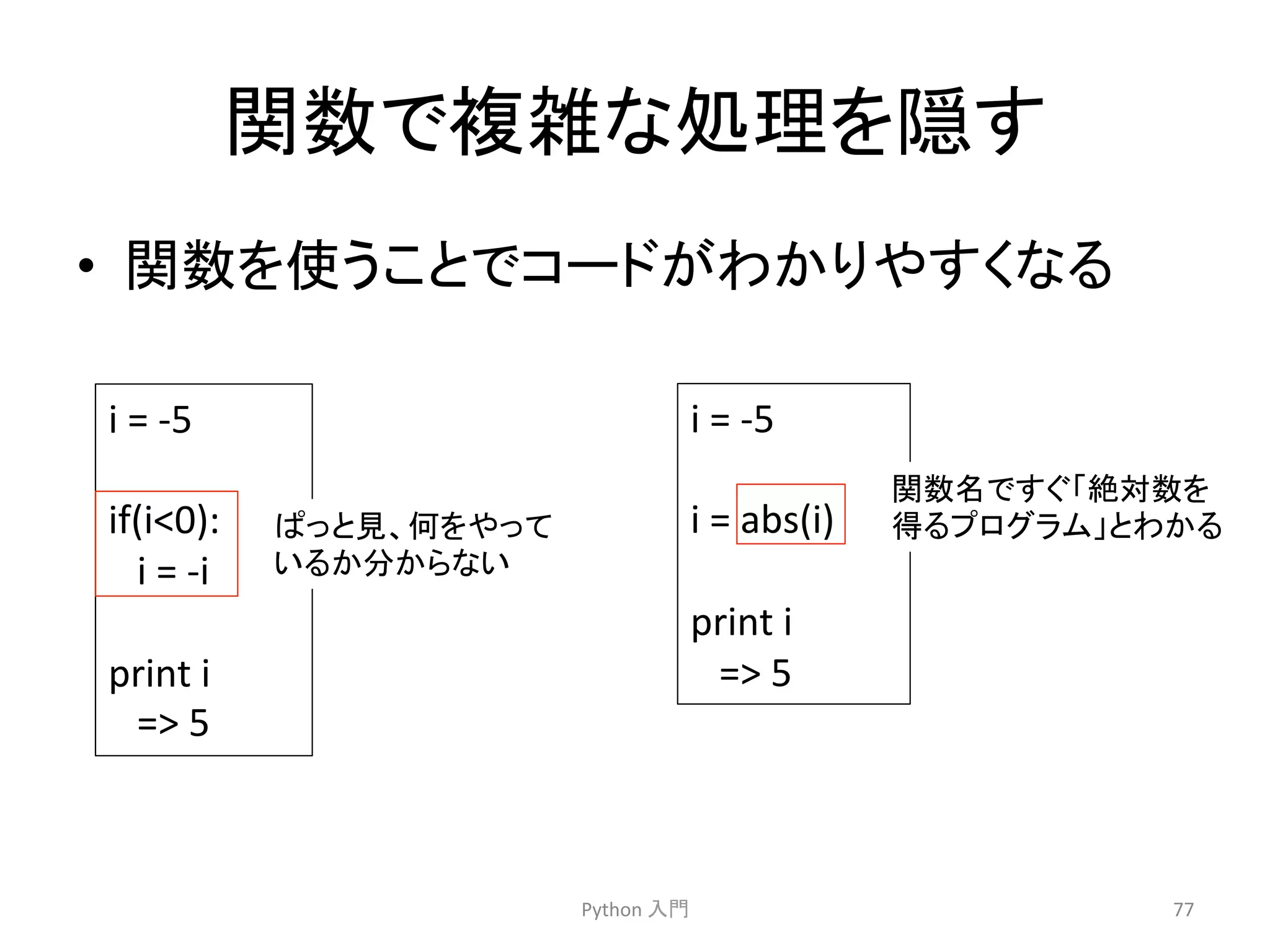 関数で複雑な処理を隠す

• 関数を使うことでコードがわかりやすくなる

i = -5

if(i<0):
  i = -i

print i
  => 5

ぱっと見、何をやっているか分からない

i = -5

i = abs(i)

print i
  => 5

関数名ですぐ「絶対数を得るプログラム」とわかる

Python 入門

77